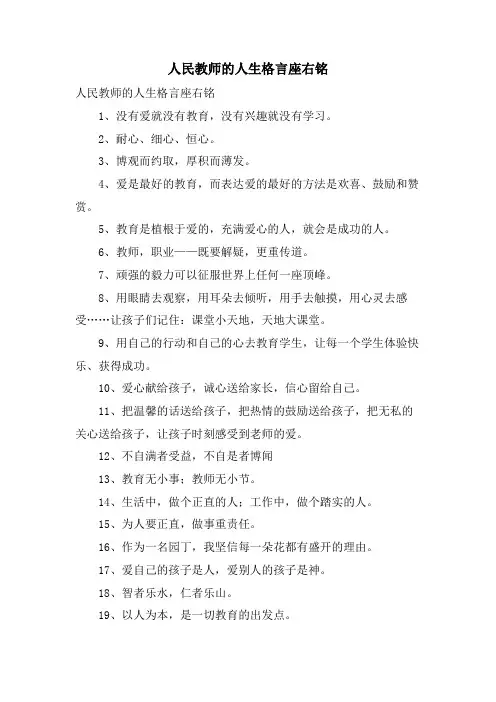 人民教师的人生格言座右铭

人民教师的人生格言座右铭

1、没有爱就没有教育，没有兴趣就没有学习。

2、耐心、细心、恒心。

3、博观而约取，厚积而薄发。

4、爱是最好的教育，而表达爱的最好的方法是欢喜、鼓励和赞赏。

5、教育是植根于爱的，充满爱心的人，就会是成功的人。

6、教师，职业——既要解疑，更重传道。

7、顽强的毅力可以征服世界上任何一座顶峰。

8、用眼睛去观察，用耳朵去倾听，用手去触摸，用心灵去感受……让孩子们记住：课堂小天地，天地大课堂。

9、用自己的行动和自己的心去教育学生，让每一个学生体验快乐、获得成功。

10、爱心献给孩子，诚心送给家长，信心留给自己。

11、把温馨的话送给孩子，把热情的鼓励送给孩子，把无私的关心送给孩子，让孩子时刻感受到老师的爱。

12、不自满者受益，不自是者博闻

13、教育无小事；教师无小节。

14、生活中，做个正直的人；工作中，做个踏实的人。

15、为人要正直，做事重责任。

16、作为一名园丁，我坚信每一朵花都有盛开的理由。

17、爱自己的孩子是人，爱别人的孩子是神。

18、智者乐水，仁者乐山。

19、以人为本，是一切教育的出发点。